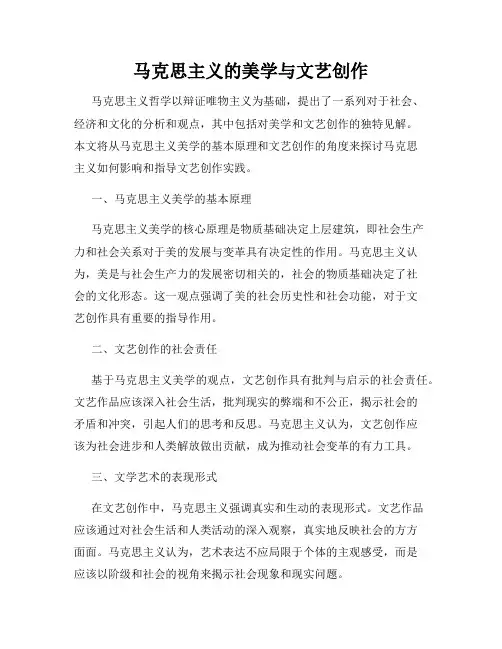 马克思主义的美学与文艺创作

马克思主义哲学以辩证唯物主义为基础，提出了一系列对于社会、经济和文化的分析和观点，其中包括对美学和文艺创作的独特见解。本文将从马克思主义美学的基本原理和文艺创作的角度来探讨马克思主义如何影响和指导文艺创作实践。

一、马克思主义美学的基本原理

马克思主义美学的核心原理是物质基础决定上层建筑，即社会生产力和社会关系对于美的发展与变革具有决定性的作用。马克思主义认为，美是与社会生产力的发展密切相关的，社会的物质基础决定了社会的文化形态。这一观点强调了美的社会历史性和社会功能，对于文艺创作具有重要的指导作用。

二、文艺创作的社会责任

基于马克思主义美学的观点，文艺创作具有批判与启示的社会责任。文艺作品应该深入社会生活，批判现实的弊端和不公正，揭示社会的矛盾和冲突，引起人们的思考和反思。马克思主义认为，文艺创作应该为社会进步和人类解放做出贡献，成为推动社会变革的有力工具。

三、文学艺术的表现形式

在文艺创作中，马克思主义强调真实和生动的表现形式。文艺作品应该通过对社会生活和人类活动的深入观察，真实地反映社会的方方面面。马克思主义认为，艺术表达不应局限于个体的主观感受，而是应该以阶级和社会的视角来揭示社会现象和现实问题。